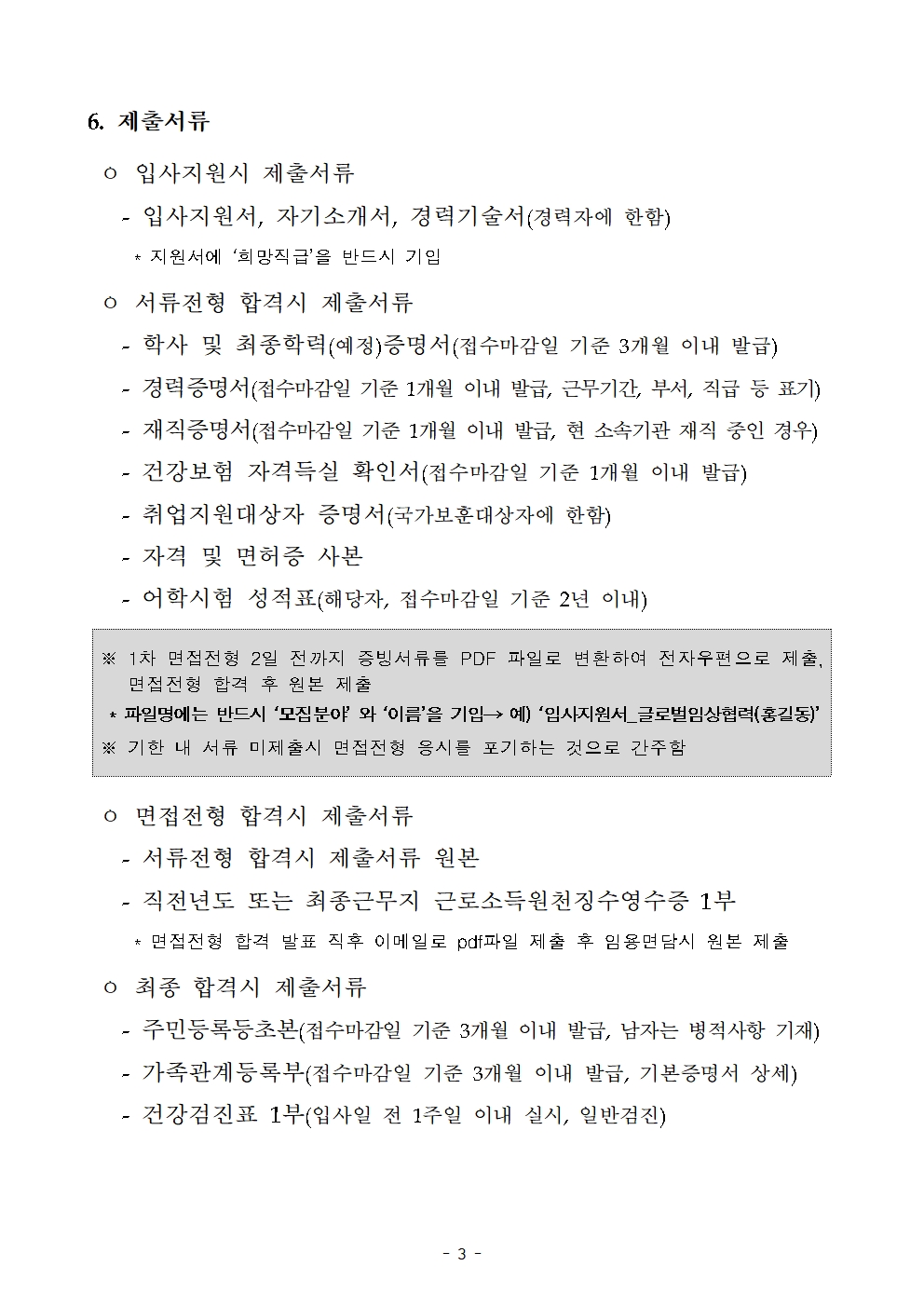 6. 제출서류

ㅇ 입사지원시 제출서류

- 입사지원서, 자기소개서, 경력기술서(경력자에 한함)

* 지원서에 '희망직급'을 반드시 기입

ㅇ 서류전형 합격시 제출서류

- 학사 및 최종학력(예정)증명서(접수마감일 기준 3개월 이내 발급)

- 경력증명서(접수마감일 기준 1개월 이내 발급, 근무기간, 부서, 직급 등 표기)

- 재직증명서(접수마감일 기준 1개월 이내 발급, 현 소속기관 재직 중인 경우)

- 건강보험 자격득실 확인서(접수마감일 기준 1개월 이내 발급)

- 취업지원대상자 증명서(국가보훈대상자에 한함)

- 자격 및 면허증 사본

- 어학시험 성적표(해당자, 접수마감일 기준 2년 이내)

※ 1차 면접전형 2일 전까지 증빙서류를 PDF 파일로 변환하여 전자우편으로 제출, 면접전형 합격 후 원본 제출

* 파일명에는 반드시 '모집분야' 와 '이름'을 기입→ 예) '입사지원서_글로벌임상협력(홍길동)'

※ 기한 내 서류 미제출시 면접전형 응시를 포기하는 것으로 간주함

ㅇ 면접전형 합격시 제출서류

- 서류전형 합격시 제출서류 원본

- 직전년도 또는 최종근무지 근로소득원천징수영수증 1부

* 면접전형 합격 발표 직후 이메일로 pdf파일 제출 후 임용면담시 원본 제출

ㅇ 최종 합격시 제출서류

- 주민등록등초본(접수마감일 기준 3개월 이내 발급, 남자는 병적사항 기재)

- 가족관계등록부(접수마감일 기준 3개월 이내 발급, 기본증명서 상세)

- 건강검진표 1부(입사일 전 1주일 이내 실시, 일반검진)

- 3 -